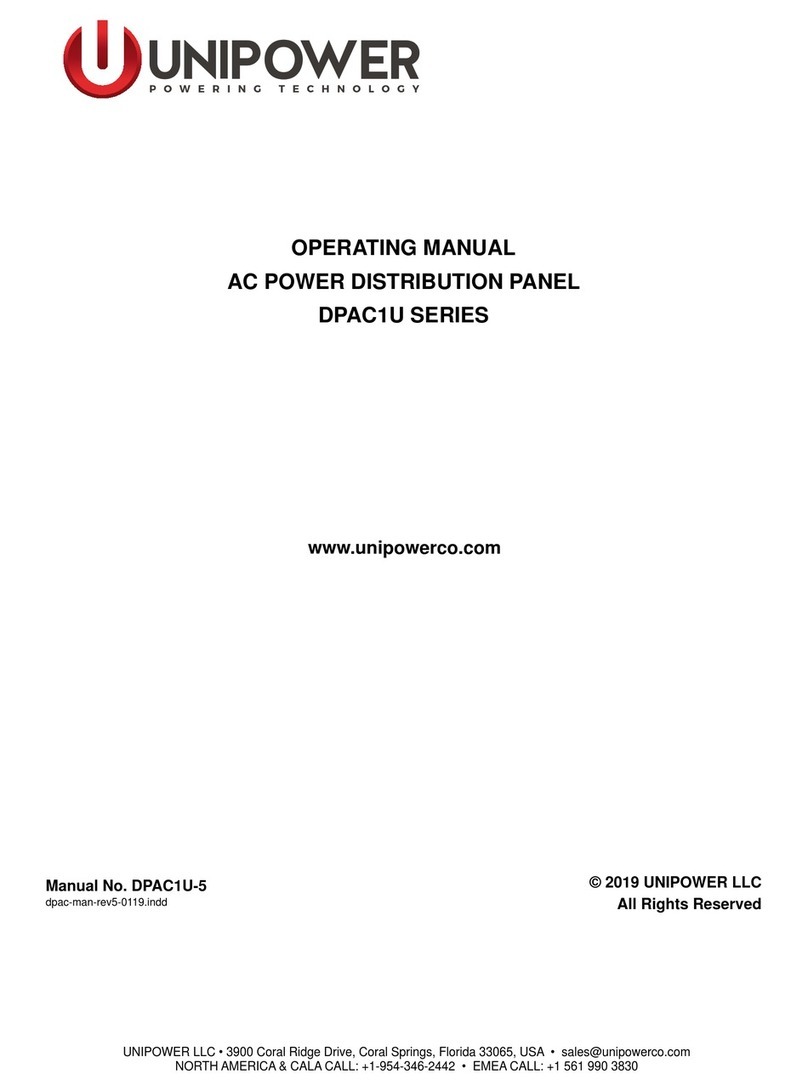 UNIPOWER
POWERING TECHNOLOGY

OPERATING MANUAL
AC POWER DISTRIBUTION PANEL
DPAC1U SERIES

www.unipowerco.com

Manual No. DPAC1U-5
dpac-man-rev5-0119.indd

© 2019 UNIPOWER LLC
All Rights Reserved

UNIPOWER LLC • 3900 Coral Ridge Drive, Coral Springs, Florida 33065, USA • sales@unipowerco.com
NORTH AMERICA & CALA CALL: +1-954-346-2442 • EMEA CALL: +1 561 990 3830